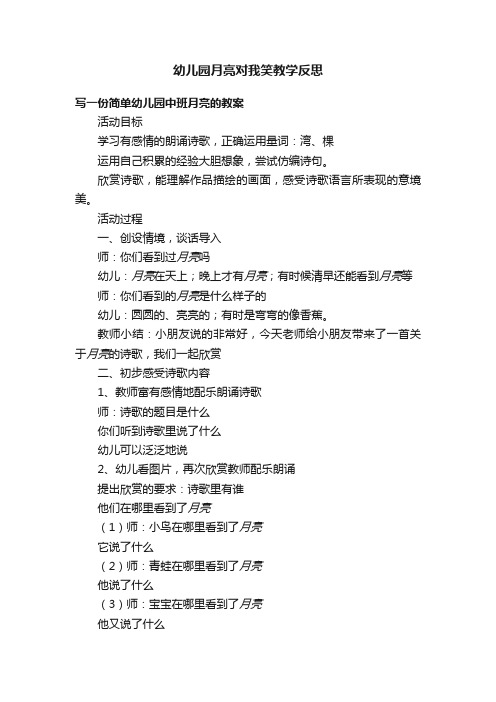 幼儿园月亮对我笑教学反思

写一份简单幼儿园中班月亮的教案

活动目标

学习有感情的朗诵诗歌，正确运用量词：湾、棵

运用自己积累的经验大胆想象，尝试仿编诗句。

欣赏诗歌，能理解作品描绘的画面，感受诗歌语言所表现的意境美。

活动过程

一、创设情境，谈话导入

师：你们看到过月亮吗

幼儿：月亮在天上；晚上才有月亮；有时候清早还能看到月亮等

师：你们看到的月亮是什么样子的

幼儿：圆圆的、亮亮的；有时是弯弯的像香蕉。

教师小结：小朋友说的非常好，今天老师给小朋友带来了一首关于月亮的诗歌，我们一起欣赏

二、初步感受诗歌内容

1、教师富有感情地配乐朗诵诗歌

师：诗歌的题目是什么

你们听到诗歌里说了什么

幼儿可以泛泛地说

2、幼儿看图片，再次欣赏教师配乐朗诵

提出欣赏的要求：诗歌里有谁

他们在哪里看到了月亮

（1）师：小鸟在哪里看到了月亮

它说了什么

（2）师：青蛙在哪里看到了月亮

他说了什么

（3）师：宝宝在哪里看到了月亮

他又说了什么